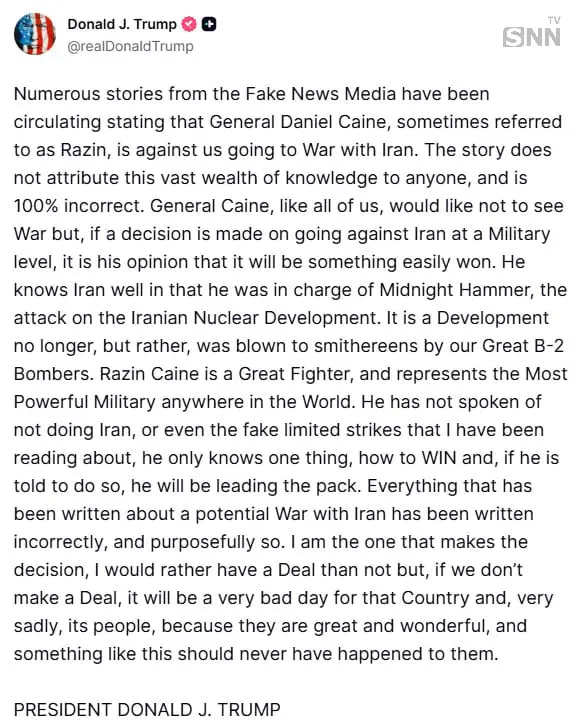 Donald J. Trump
@realDonaldTrump

SNN TV

Numerous stories from the Fake News Media have been circulating stating that General Daniel Caine, sometimes referred to as Razin, is against us going to War with Iran. The story does not attribute this vast wealth of knowledge to anyone, and is 100% incorrect. General Caine, like all of us, would like not to see War but, if a decision is made on going against Iran at a Military level, it is his opinion that it will be something easily won. He knows Iran well in that he was in charge of Midnight Hammer, the attack on the Iranian Nuclear Development. It is a Development no longer, but rather, was blown to smithereens by our Great B-2 Bombers. Razin Caine is a Great Fighter, and represents the Most Powerful Military anywhere in the World. He has not spoken of not doing Iran, or even the fake limited strikes that I have been reading about, he only knows one thing, how to WIN and, if he is told to do so, he will be leading the pack. Everything that has been written about a potential War with Iran has been written incorrectly, and purposefully so. I am the one that makes the decision, I would rather have a Deal than not but, if we don't make a Deal, it will be a very bad day for that Country and, very sadly, its people, because they are great and wonderful, and something like this should never have happened to them.

PRESIDENT DONALD J. TRUMP